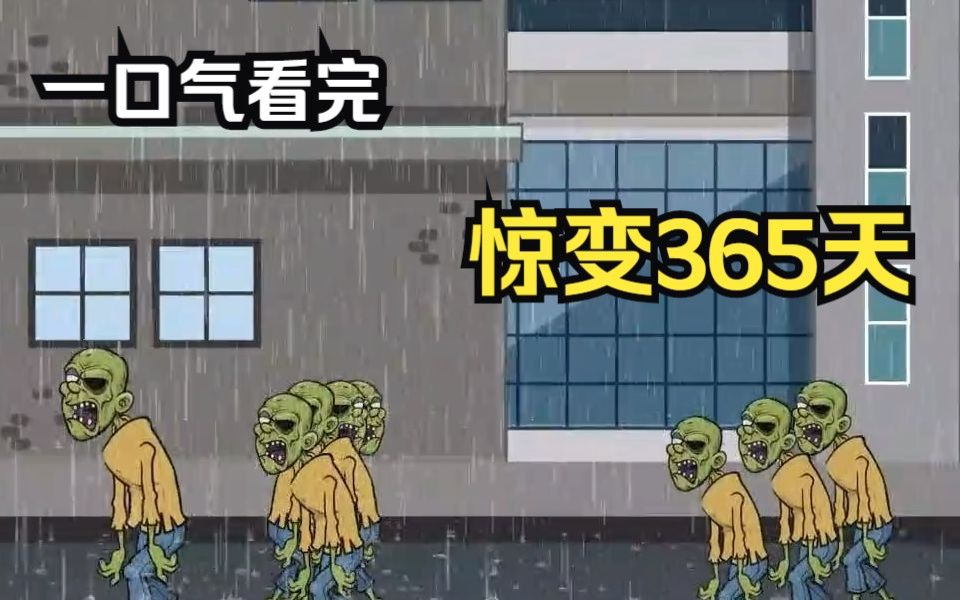 一口气看完

惊变365天